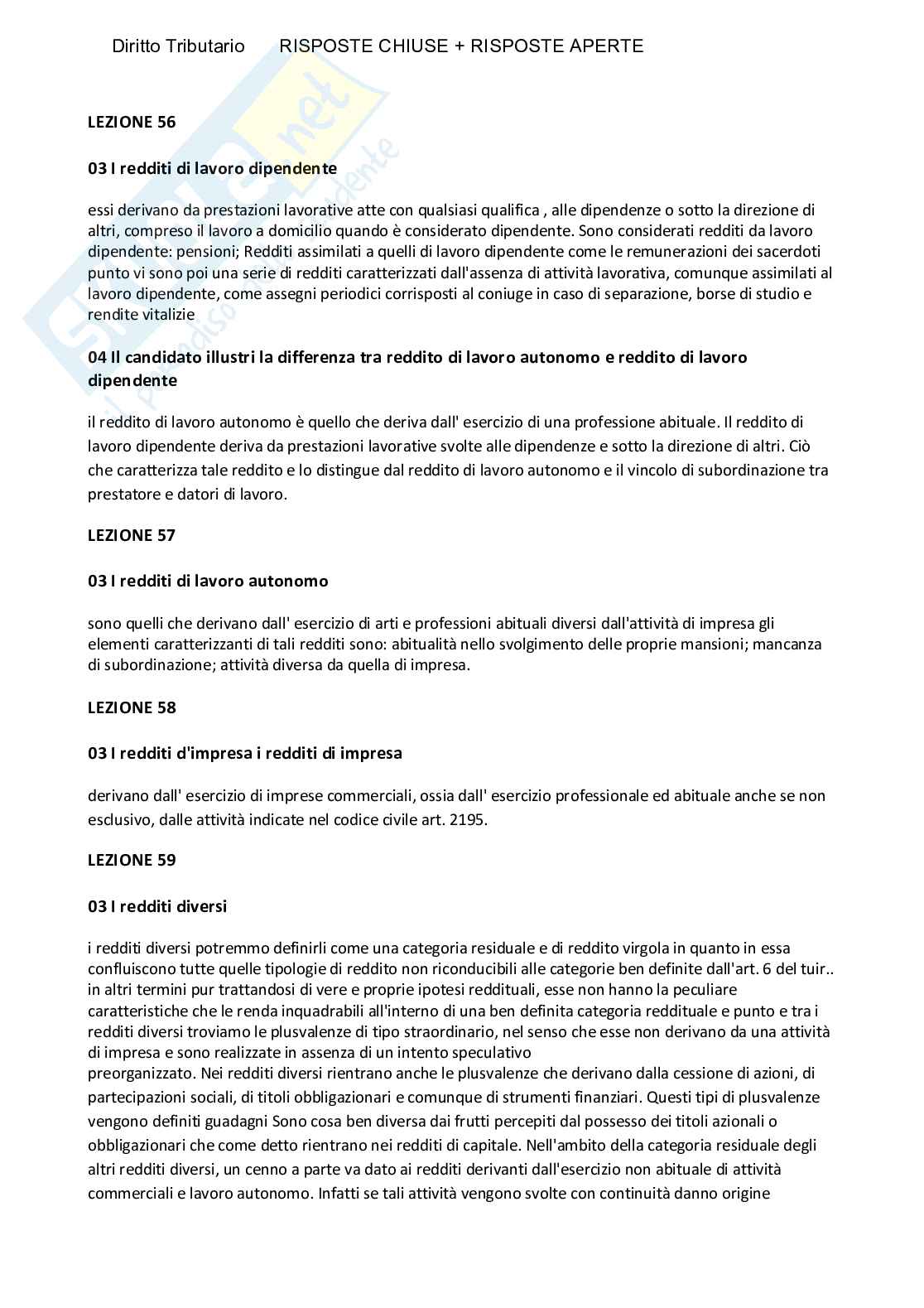 Diritto Tributario RISPOSTE CHIUSE + RISPOSTE APERTE

LEZIONE 56

03 I redditi di lavoro dipendente

essi derivano da prestazioni lavorative atte con qualsiasi qualifica , alle dipendenze o sotto la direzione di altri, compreso il lavoro a domicilio quando è considerato dipendente. Sono considerati redditi da lavoro dipendente: pensioni; Redditi assimilati a quelli di lavoro dipendente come le remunerazioni dei sacerdoti punto vi sono poi una serie di redditi caratterizzati dall'assenza di attività lavorativa, comunque assimilati al lavoro dipendente, come assegni periodici corrisposti al coniuge in caso di separazione, borse di studio e rendite vitalizie

04 Il candidato illustri la differenza tra reddito di lavoro autonomo e reddito di lavoro dipendente

il reddito di lavoro autonomo è quello che deriva dall' esercizio di una professione abituale. Il reddito di lavoro dipendente deriva da prestazioni lavorative svolte alle dipendenze e sotto la direzione di altri. Ciò che caratterizza tale reddito e lo distingue dal reddito di lavoro autonomo e il vincolo di subordinazione tra prestatore e datori di lavoro.

LEZIONE 57

03 I redditi di lavoro autonomo

sono quelli che derivano dall' esercizio di arti e professioni abituali diversi dall'attività di impresa gli elementi caratterizzanti di tali redditi sono: abitualità nello svolgimento delle proprie mansioni; mancanza di subordinazione; attività diversa da quella di impresa.

LEZIONE 58

03 I redditi d'impresa i redditi di impresa

derivano dall' esercizio di imprese commerciali, ossia dall' esercizio professionale ed abituale anche se non esclusivo, dalle attività indicate nel codice civile art. 2195.

LEZIONE 59

03 I redditi diversi

i redditi diversi potremmo definirli come una categoria residuale e di reddito virgola in quanto in essa confluiscono tutte quelle tipologie di reddito non riconducibili alle categorie ben definite dall'art. 6 del tuir.. in altri termini pur trattandosi di vere e proprie ipotesi reddituali, esse non hanno la peculiare caratteristiche che le renda inquadrabili all'interno di una ben definita categoria reddituale e punto e tra i redditi diversi troviamo le plusvalenze di tipo straordinario, nel senso che esse non derivano da una attività di impresa e sono realizzate in assenza di un intento speculativo
preorganizzato. Nei redditi diversi rientrano anche le plusvalenze che derivano dalla cessione di azioni, di partecipazioni sociali, di titoli obbligazionari e comunque di strumenti finanziari. Questi tipi di plusvalenze vengono definiti guadagni Sono cosa ben diversa dai frutti percepiti dal possesso dei titoli azionali o obbligazionari che come detto rientrano nei redditi di capitale. Nell'ambito della categoria residuale degli altri redditi diversi, un cenno a parte va dato ai redditi derivanti dall'esercizio non abituale di attività commerciali e lavoro autonomo. Infatti se tali attività vengono svolte con continuità danno origine